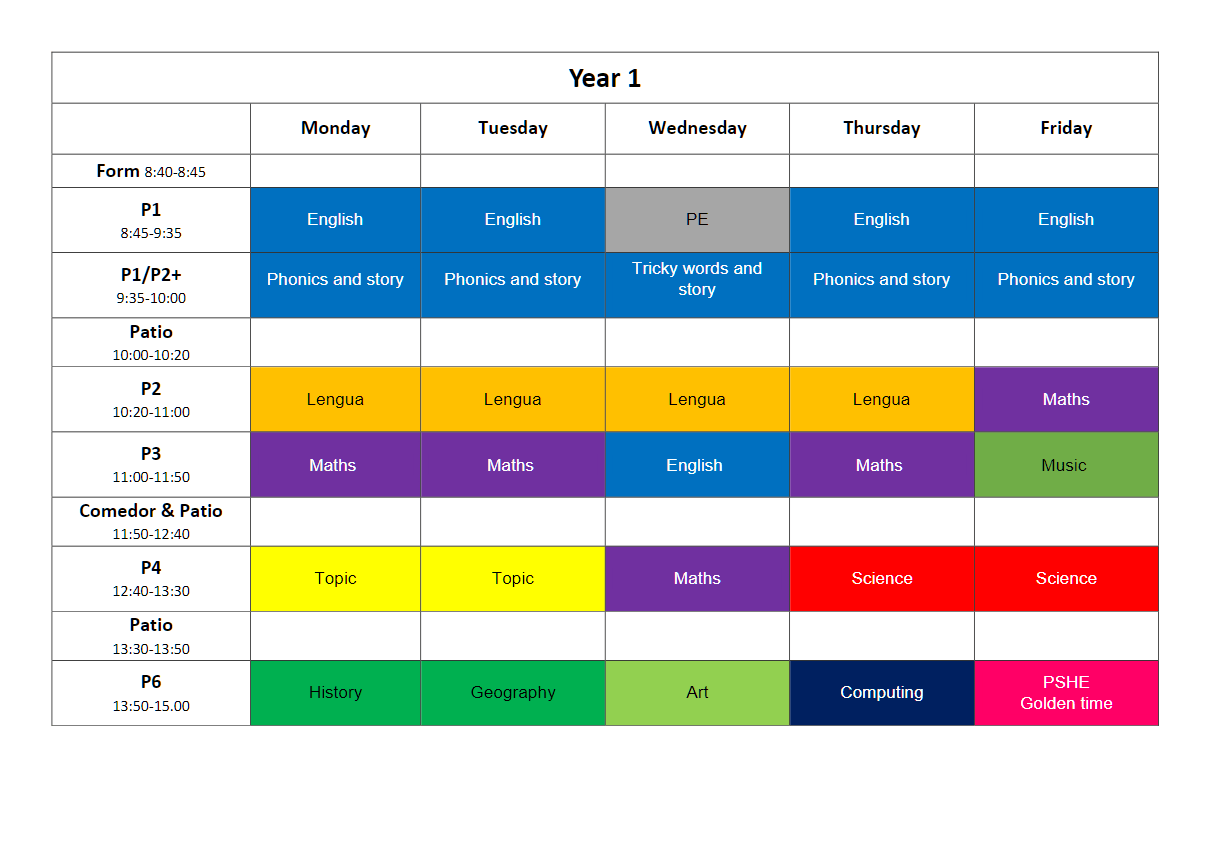 Year 1

| | Monday | Tuesday | Wednesday | Thursday | Friday |
|---|---|---|---|---|---|
| Form 8:40-8:45 | | | | | |
| P1 8:45-9:35 | English | English | PE | English | English |
| P1/P2+ 9:35-10:00 | Phonics and story | Phonics and story | Tricky words and story | Phonics and story | Phonics and story |
| Patio 10:00-10:20 | | | | | |
| P2 10:20-11:00 | Lengua | Lengua | Lengua | Lengua | Maths |
| P3 11:00-11:50 | Maths | Maths | English | Maths | Music |
| Comedor & Patio 11:50-12:40 | | | | | |
| P4 12:40-13:30 | Topic | Topic | Maths | Science | Science |
| Patio 13:30-13:50 | | | | | |
| P6 13:50-15.00 | History | Geography | Art | Computing | PSHE Golden time |